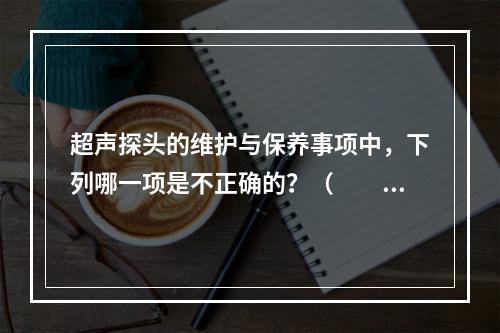 超声探头的维护与保养事项中，下列哪一项是不正确的？（ ...